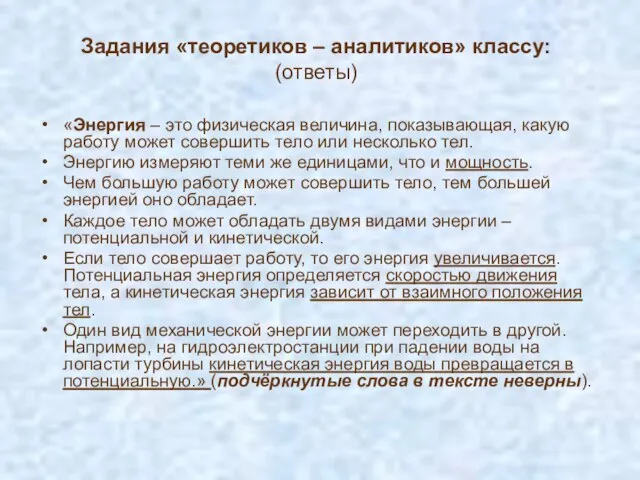 Задания «теоретиков – аналитиков» классу: (ответы)

• «Энергия – это физическая величина, показывающая, какую работу может совершить тело или несколько тел.
• Энергию измеряют теми же единицами, что и мощность.
• Чем большую работу может совершить тело, тем большей энергией оно обладает.
• Каждое тело может обладать двумя видами энергии – потенциальной и кинетической.
• Если тело совершает работу, то его энергия увеличивается. Потенциальная энергия определяется скоростью движения тела, а кинетическая энергия зависит от взаимного положения тел.
• Один вид механической энергии может переходить в другой. Например, на гидроэлектростанции при падении воды на лопасти турбины кинетическая энергия воды превращается в потенциальную.» (подчёркнутые слова в тексте неверны).